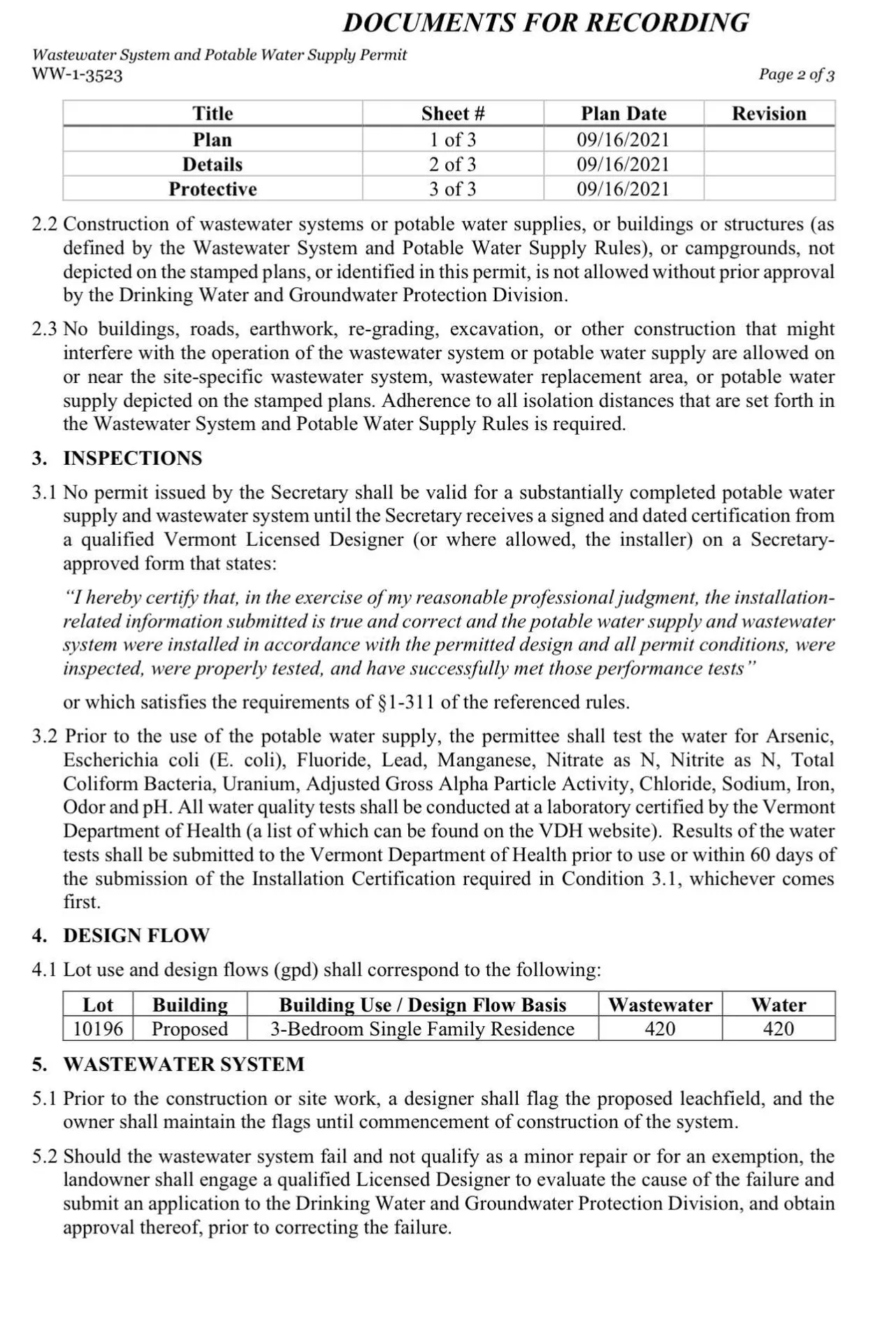 DOCUMENTS FOR RECORDING

Wastewater System and Potable Water Supply Permit
WW-1-3523

Page 2 of 3

| Title | Sheet # | Plan Date | Revision |
|---|---|---|---|
| Plan | 1 of 3 | 09/16/2021 | |
| Details | 2 of 3 | 09/16/2021 | |
| Protective | 3 of 3 | 09/16/2021 | |

2.2 Construction of wastewater systems or potable water supplies, or buildings or structures (as defined by the Wastewater System and Potable Water Supply Rules), or campgrounds, not depicted on the stamped plans, or identified in this permit, is not allowed without prior approval by the Drinking Water and Groundwater Protection Division.

2.3 No buildings, roads, earthwork, re-grading, excavation, or other construction that might interfere with the operation of the wastewater system or potable water supply are allowed on or near the site-specific wastewater system, wastewater replacement area, or potable water supply depicted on the stamped plans. Adherence to all isolation distances that are set forth in the Wastewater System and Potable Water Supply Rules is required.

3. INSPECTIONS

3.1 No permit issued by the Secretary shall be valid for a substantially completed potable water supply and wastewater system until the Secretary receives a signed and dated certification from a qualified Vermont Licensed Designer (or where allowed, the installer) on a Secretary-approved form that states:

"I hereby certify that, in the exercise of my reasonable professional judgment, the installation-related information submitted is true and correct and the potable water supply and wastewater system were installed in accordance with the permitted design and all permit conditions, were inspected, were properly tested, and have successfully met those performance tests"

or which satisfies the requirements of §1-311 of the referenced rules.

3.2 Prior to the use of the potable water supply, the permittee shall test the water for Arsenic, Escherichia coli (E. coli), Fluoride, Lead, Manganese, Nitrate as N, Nitrite as N, Total Coliform Bacteria, Uranium, Adjusted Gross Alpha Particle Activity, Chloride, Sodium, Iron, Odor and pH. All water quality tests shall be conducted at a laboratory certified by the Vermont Department of Health (a list of which can be found on the VDH website). Results of the water tests shall be submitted to the Vermont Department of Health prior to use or within 60 days of the submission of the Installation Certification required in Condition 3.1, whichever comes first.

4. DESIGN FLOW

4.1 Lot use and design flows (gpd) shall correspond to the following:

| Lot | Building | Building Use / Design Flow Basis | Wastewater | Water |
|---|---|---|---|---|
| 10196 | Proposed | 3-Bedroom Single Family Residence | 420 | 420 |

5. WASTEWATER SYSTEM

5.1 Prior to the construction or site work, a designer shall flag the proposed leachfield, and the owner shall maintain the flags until commencement of construction of the system.

5.2 Should the wastewater system fail and not qualify as a minor repair or for an exemption, the landowner shall engage a qualified Licensed Designer to evaluate the cause of the failure and submit an application to the Drinking Water and Groundwater Protection Division, and obtain approval thereof, prior to correcting the failure.